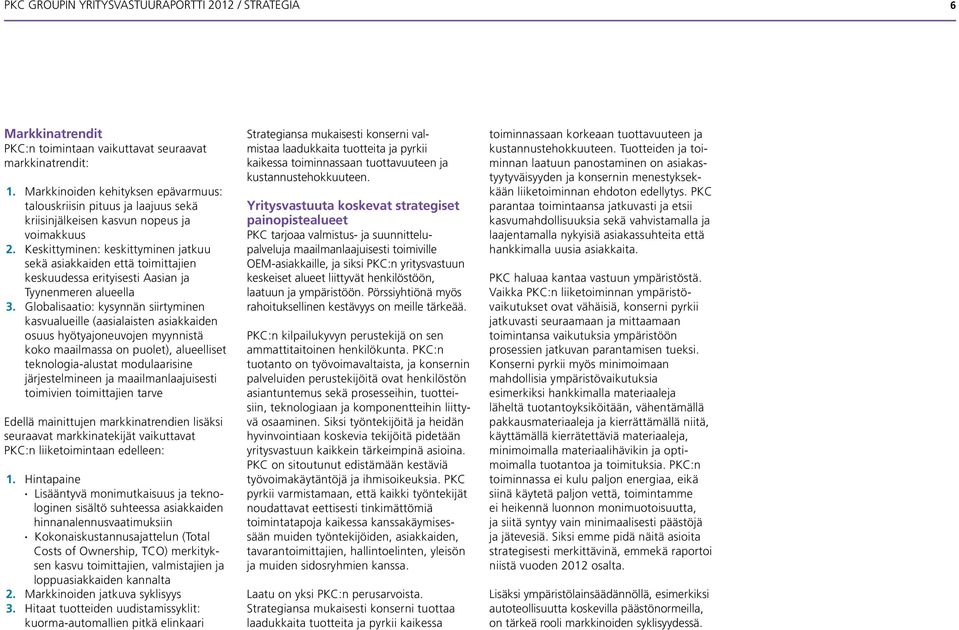 PKC GROUPIN YRITYSVASTUURAPORTTI 2012 / STRATEGIA 6

Markkinatrendit
PKC:n toimintaan vaikuttavat seuraavat markkinatrendit:

1. Markkinoiden kehityksen epävarmuus: talouskriisin pituus ja laajuus sekä kriisinjälkeisen kasvun nopeus ja voimakkuus
2. Keskittyminen: keskittyminen jatkuu sekä asiakkaiden että toimittajien keskuudessa erityisesti Aasian ja Tyynenmeren alueella
3. Globalisaatio: kysynnän siirtyminen kasvualueille (aasialaisten asiakkaiden osuus hyötyajoneuvojen myynnistä koko maailmassa on puolet), alueelliset teknologia-alustat modulaarisine järjestelmineen ja maailmanlaajuisesti toimivien toimittajien tarve

Edellä mainittujen markkinatrendien lisäksi seuraavat markkinatekijät vaikuttavat PKC:n liiketoimintaan edelleen:

1. Hintapaine
• Lisääntyvä monimutkaisuus ja teknologinen sisältö suhteessa asiakkaiden hinnanalennusvaatimuksiin
• Kokonaiskustannusajattelun (Total Costs of Ownership, TCO) merkityksen kasvu toimittajien, valmistajien ja loppuasiakkaiden kannalta
2. Markkinoiden jatkuva syklisyys
3. Hitaat tuotteiden uudistamissyklit: kuorma-automallien pitkä elinkaari

Strategiansa mukaisesti konserni valmistaa laadukkaita tuotteita ja pyrkii kaikessa toiminnassaan tuottavuuteen ja kustannustehokkuuteen.

Yritysvastuuta koskevat strategiset painopistealueet
PKC tarjoaa valmistus- ja suunnittelupalveluja maailmanlaajuisesti toimiville OEM-asiakkaille, ja siksi PKC:n yritysvastuun keskeiset alueet liittyvät henkilöstöön, laatuun ja ympäristöön. Pörssiyhtiönä myös rahoituksellinen kestävyys on meille tärkeää.

PKC:n kilpailukyvyn perustekijä on sen ammattitaitoinen henkilökunta. PKC:n tuotanto on työvoimavaltaista, ja konsernin palveluiden perustekijöitä ovat henkilöstön asiantuntemus sekä prosesseihin, tuotteisiin, teknologiaan ja komponentteihin liittyvä osaaminen. Siksi työntekijöitä ja heidän hyvinvointiaan koskevia tekijöitä pidetään yritysvastuun kaikkein tärkeimpinä asioina. PKC on sitoutunut edistämään kestäviä työvoimakäytäntöjä ja ihmisoikeuksia. PKC pyrkii varmistamaan, että kaikki työntekijät noudattavat eettisesti tinkimättömiä toimintatapoja kaikessa kanssakäymisessään muiden työntekijöiden, asiakkaiden, tavarantoimittajien, hallintoelinten, yleisön ja muiden sidosryhmien kanssa.

Laatu on yksi PKC:n perusarvoista. Strategiansa mukaisesti konserni tuottaa laadukkaita tuotteita ja pyrkii kaikessa

toiminnassaan korkeaan tuottavuuteen ja kustannustehokkuuteen. Tuotteiden ja toiminnan laatuun panostaminen on asiakastyytyväisyyden ja konsernin menestyksekkään liiketoiminnan ehdoton edellytys. PKC parantaa toimintaansa jatkuvasti ja etsii kasvumahdollisuuksia sekä vahvistamalla ja laajentamalla nykyisiä asiakassuhteita että hankkimalla uusia asiakkaita.

PKC haluaa kantaa vastuun ympäristöstä. Vaikka PKC:n liiketoiminnan ympäristövaikutukset ovat vähäisiä, konserni pyrkii jatkuvasti seuraamaan ja mittaamaan toimintansa vaikutuksia ympäristöön prosessien jatkuvan parantamisen tueksi. Konserni pyrkii myös minimoimaan mahdollisia ympäristövaikutuksia esimerkiksi hankkimalla materiaaleja läheltä tuotantoyksiköitään, vähentämällä pakkausmateriaaleja ja kierrättämällä niitä, käyttämällä kierrätettäviä materiaaleja, minimoimalla materiaalihävikin ja optimoimalla tuotantoa ja toimituksia. PKC:n toiminnassa ei kulu paljon energiaa, eikä siinä käytetä paljon vettä, toimintamme ei heikennä luonnon monimuotoisuutta, ja siitä syntyy vain minimaalisesti päästöjä ja jätevesiä. Siksi emme pidä näitä asioita strategisesti merkittävinä, emmekä raportoi niistä vuoden 2012 osalta.

Lisäksi ympäristölainsäädännöllä, esimerkiksi autoteollisuutta koskevilla päästönormeilla, on tärkeä rooli markkinoiden syklisyydessä.